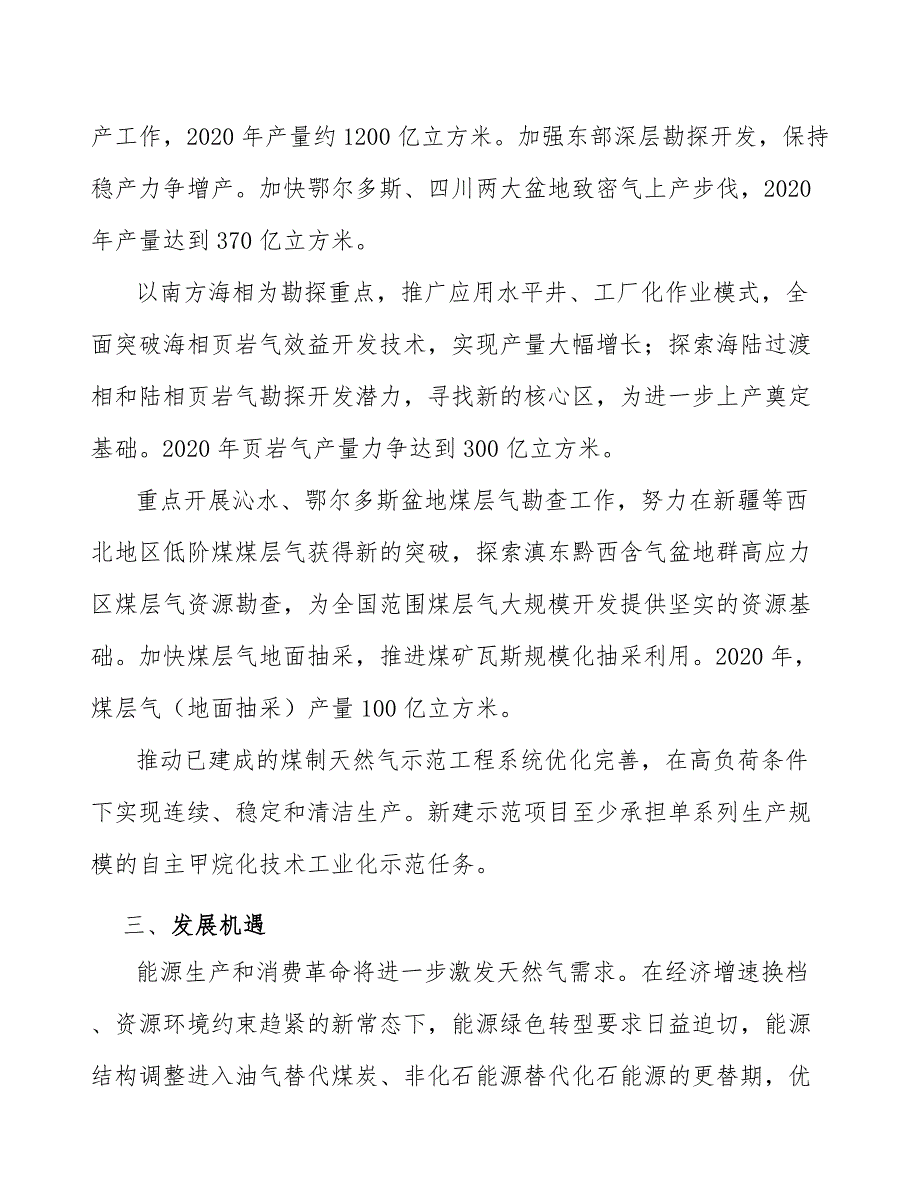 产工作，2020 年产量约 1200 亿立方米。加强东部深层勘探开发，保持稳产力争增产。加快鄂尔多斯、四川两大盆地致密气上产步伐，2020 年产量达到 370 亿立方米。

以南方海相为勘探重点，推广应用水平井、工厂化作业模式，全面突破海相页岩气效益开发技术，实现产量大幅增长；探索海陆过渡相和陆相页岩气勘探开发潜力，寻找新的核心区，为进一步上产奠定基础。2020 年页岩气产量力争达到 300 亿立方米。

重点开展沁水、鄂尔多斯盆地煤层气勘查工作，努力在新疆等西北地区低阶煤煤层气获得新的突破，探索滇东黔西含气盆地群高应力区煤层气资源勘查，为全国范围煤层气大规模开发提供坚实的资源基础。加快煤层气地面抽采，推进煤矿瓦斯规模化抽采利用。2020 年，煤层气（地面抽采）产量 100 亿立方米。

推动已建成的煤制天然气示范工程系统优化完善，在高负荷条件下实现连续、稳定和清洁生产。新建示范项目至少承担单系列生产规模的自主甲烷化技术工业化示范任务。

三、发展机遇

能源生产和消费革命将进一步激发天然气需求。在经济增速换档、资源环境约束趋紧的新常态下，能源绿色转型要求日益迫切，能源结构调整进入油气替代煤炭、非化石能源替代化石能源的更替期，优